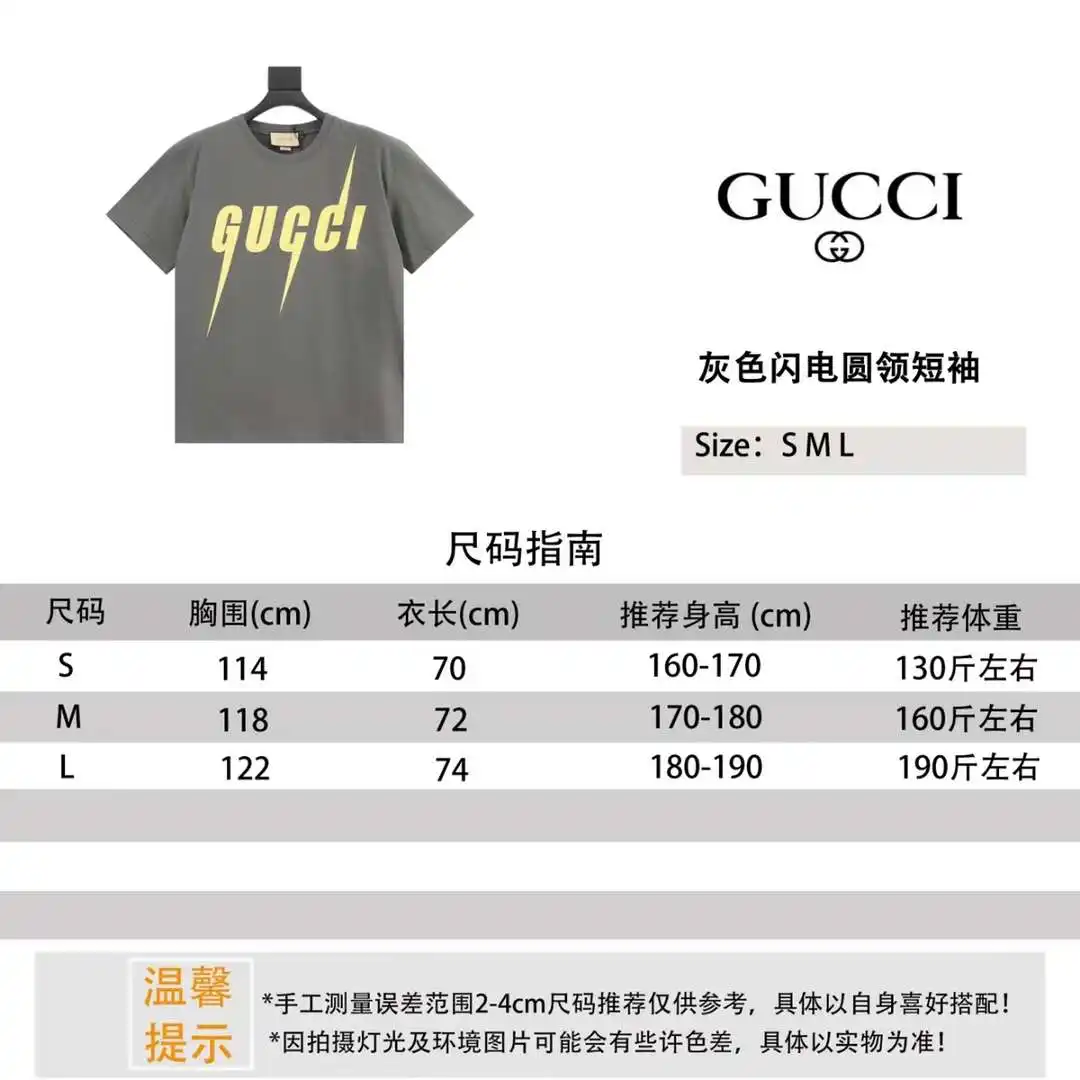 GUCCI

GUCCI

灰色闪电圆领短袖

Size：S M L

尺码指南

| 尺码 | 胸围(cm) | 衣长(cm) | 推荐身高 (cm) | 推荐体重 |
|---|---|---|---|---|
| S | 114 | 70 | 160-170 | 130斤左右 |
| M | 118 | 72 | 170-180 | 160斤左右 |
| L | 122 | 74 | 180-190 | 190斤左右 |

温馨提示

*手工测量误差范围2-4cm尺码推荐仅供参考，具体以自身喜好搭配！
*因拍摄灯光及环境图片可能会有些许色差，具体以实物为准！